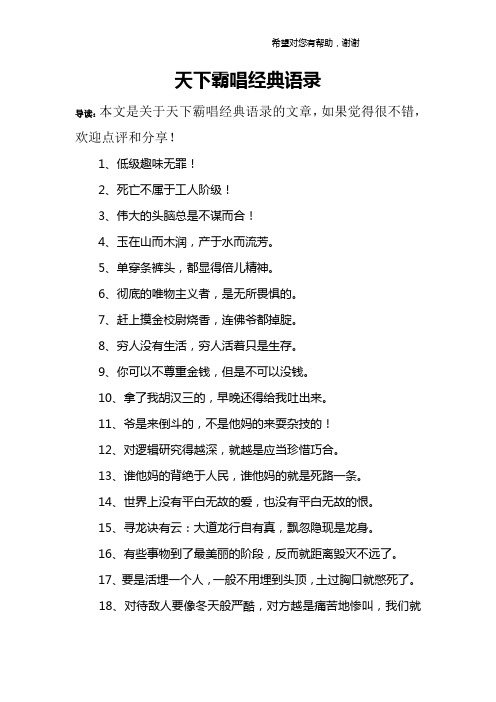 希望对您有帮助，谢谢

天下霸唱经典语录

导读：本文是关于天下霸唱经典语录的文章，如果觉得很不错，欢迎点评和分享！

1、低级趣味无罪！

2、死亡不属于工人阶级！

3、伟大的头脑总是不谋而合！

4、玉在山而木润，产于水而流芳。

5、单穿条裤头，都显得倍儿精神。

6、彻底的唯物主义者，是无所畏惧的。

7、赶上摸金校尉烧香，连佛爷都掉腚。

8、穷人没有生活，穷人活着只是生存。

9、你可以不尊重金钱，但是不可以没钱。

10、拿了我胡汉三的，早晚还得给我吐出来。

11、爷是来倒斗的，不是他妈的来耍杂技的！

12、对逻辑研究得越深，就越是应当珍惜巧合。

13、谁他妈的背绝于人民，谁他妈的就是死路一条。

14、世界上没有平白无故的爱，也没有平白无故的恨。

15、寻龙诀有云：大道龙行自有真，飘忽隐现是龙身。

16、有些事物到了最美丽的阶段，反而就距离毁灭不远了。

17、要是活埋一个人，一般不用埋到头顶，土过胸口就憋死了。

18、对待敌人要像冬天般严酷，对方越是痛苦地惨叫，我们就